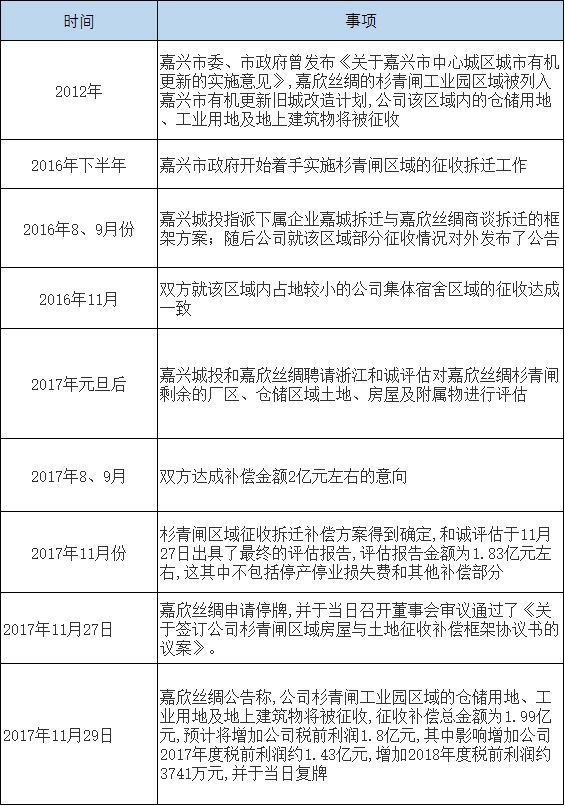 | 时间 | 事项 |
|---|---|
| 2012年 | 嘉兴市委、市政府曾发布《关于嘉兴市中心城区城市有机更新的实施意见》,嘉欣丝绸的杉青闸工业园区域被列入嘉兴市有机更新旧城改造计划,公司该区域内的仓储用地、工业用地及地上建筑物将被征收 |
| 2016年下半年 | 嘉兴市政府开始着手实施杉青闸区域的征收拆迁工作 |
| 2016年8、9月份 | 嘉兴城投指派下属企业嘉城拆迁与嘉欣丝绸商谈拆迁的框架方案;随后公司就该区域部分征收情况对外发布了公告 |
| 2016年11月 | 双方就该区域内占地较小的公司集体宿舍区域的征收达成一致 |
| 2017年元旦后 | 嘉兴城投和嘉欣丝绸聘请浙江和诚评估对嘉欣丝绸杉青闸剩余的厂区、仓储区域土地、房屋及附属物进行评估 |
| 2017年8、9月 | 双方达成补偿金额2亿元左右的意向 |
| 2017年11月份 | 杉青闸区域征收拆迁补偿方案得到确定,和诚评估于11月27日出具了最终的评估报告,评估报告金额为1.83亿元左右,这其中不包括停产停业损失费和其他补偿部分 |
| 2017年11月27日 | 嘉欣丝绸申请停牌,并于当日召开董事会审议通过了《关于签订公司杉青闸区域房屋与土地征收补偿框架协议书的议案》。 |
| 2017年11月29日 | 嘉欣丝绸公告称,公司杉青闸工业园区域的仓储用地、工业用地及地上建筑物将被征收,征收补偿总金额为1.99亿元,预计将增加公司税前利润1.8亿元,其中影响增加公司2017年度税前利润约1.43亿元,增加2018年度税前利润约3741万元,并于当日复牌 |